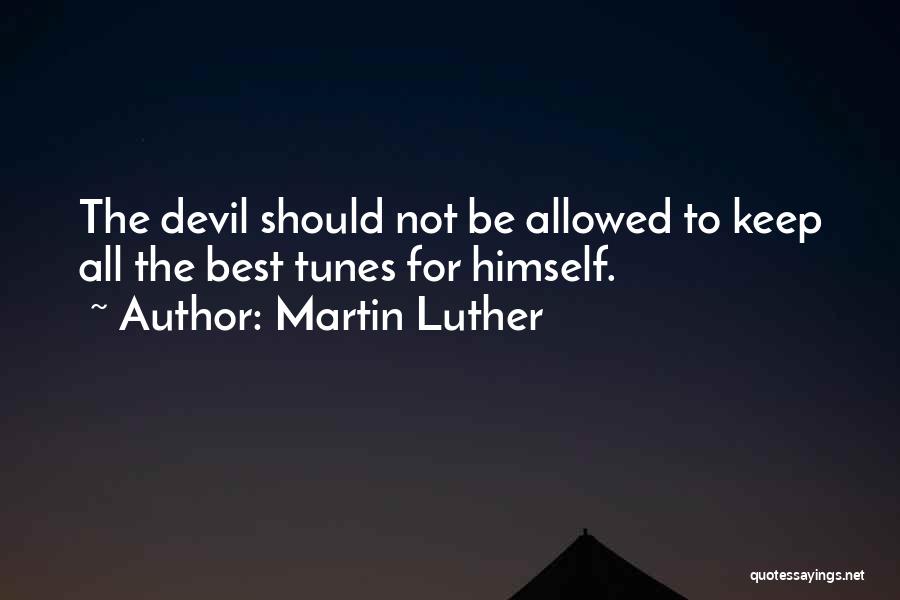 The devil should not be allowed to keep all the best tunes for himself.
~ Author: Martin Luther

quotessayings.net